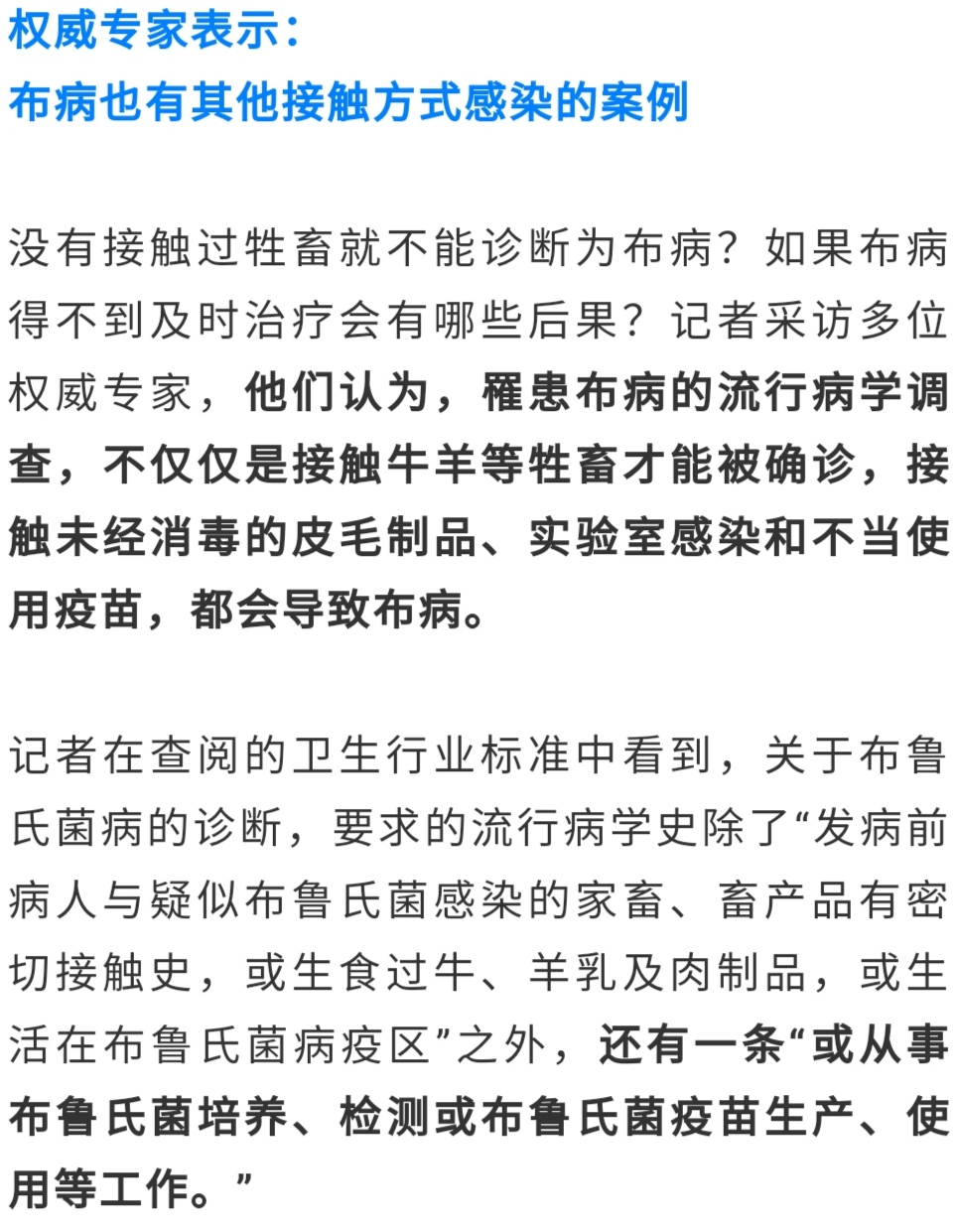 权威专家表示：
布病也有其他接触方式感染的案例

没有接触过牲畜就不能诊断为布病？如果布病得不到及时治疗会有哪些后果？记者采访多位权威专家，他们认为，罹患布病的流行病学调查，不仅仅是接触牛羊等牲畜才能被确诊，接触未经消毒的皮毛制品、实验室感染和不当使用疫苗，都会导致布病。

记者在查阅的卫生行业标准中看到，关于布鲁氏菌病的诊断，要求的流行病学史除了“发病前病人与疑似布鲁氏菌感染的家畜、畜产品有密切接触史，或生食过牛、羊乳及肉制品，或生活在布鲁氏菌病疫区”之外，还有一条“或从事布鲁氏菌培养、检测或布鲁氏菌疫苗生产、使用等工作。”